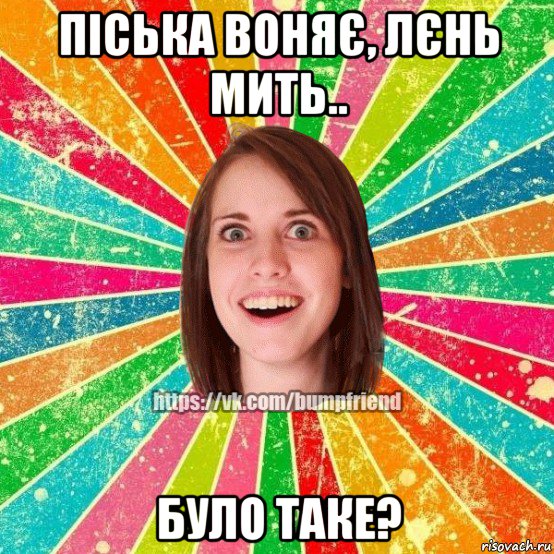 ПІСЬКА ВОНЯЄ, ЛЄНЬ МИТЬ..

https://vk.com/bumpfriend

БУЛО ТАКЕ?

risovach.ru